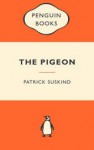 PENGUIN BOOKS

THE PIGEON

PATRICK SUSKIND